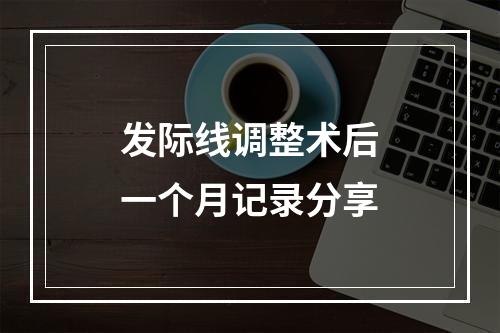 发际线调整术后
一个月记录分享